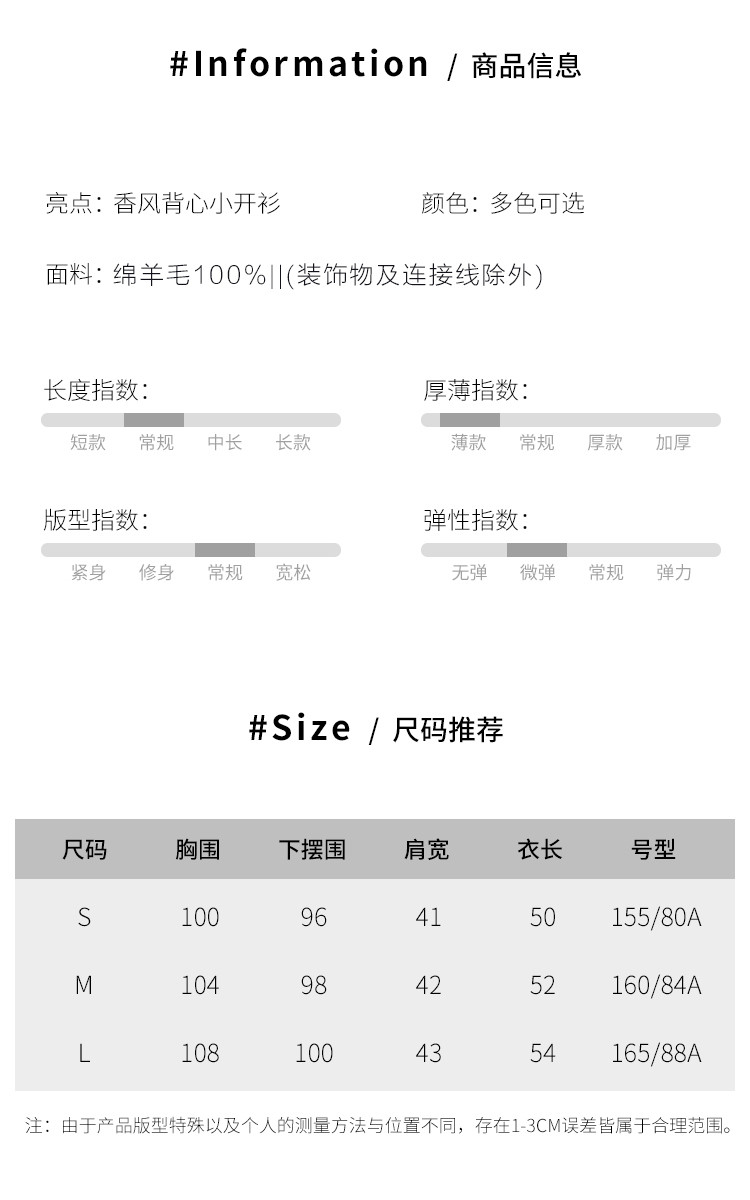 #Information / 商品信息

亮点：香风背心小开衫

颜色：多色可选

面料：绵羊毛100%||(装饰物及连接线除外)

长度指数：

短款 常规 中长 长款

厚薄指数：

薄款 常规 厚款 加厚

版型指数：

紧身 修身 常规 宽松

弹性指数：

无弹 微弹 常规 弹力

#Size / 尺码推荐

| 尺码 | 胸围 | 下摆围 | 肩宽 | 衣长 | 号型 |
|---|---|---|---|---|---|
| S | 100 | 96 | 41 | 50 | 155/80A |
| M | 104 | 98 | 42 | 52 | 160/84A |
| L | 108 | 100 | 43 | 54 | 165/88A |

注：由于产品版型特殊以及个人的测量方法与位置不同，存在1-3CM误差皆属于合理范围。